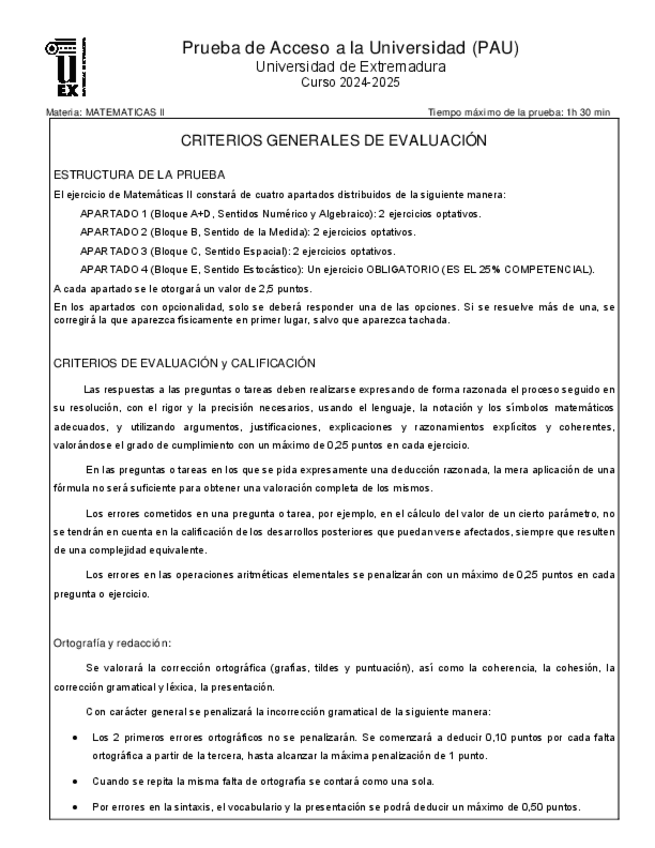 UEX

Prueba de Acceso a la Universidad (PAU)
Universidad de Extremadura
Curso 2024-2025

Materia: MATEMATICAS II

Tiempo máximo de la prueba: 1h 30 min

CRITERIOS GENERALES DE EVALUACIÓN

ESTRUCTURA DE LA PRUEBA

El ejercicio de Matemáticas II constará de cuatro apartados distribuidos de la siguiente manera:

APARTADO 1 (Bloque A+D, Sentidos Numérico y Algebraico): 2 ejercicios optativos.

APARTADO 2 (Bloque B, Sentido de la Medida): 2 ejercicios optativos.

APARTADO 3 (Bloque C, Sentido Espacial): 2 ejercicios optativos.

APARTADO 4 (Bloque E, Sentido Estocástico): Un ejercicio OBLIGATORIO (ES EL 25% COMPETENCIAL).

A cada apartado se le otorgará un valor de 2,5 puntos.

En los apartados con opcionalidad, solo se deberá responder una de las opciones. Si se resuelve más de una, se corregirá la que aparezca físicamente en primer lugar, salvo que aparezca tachada.

CRITERIOS DE EVALUACIÓN y CALIFICACIÓN

Las respuestas a las preguntas o tareas deben realizarse expresando de forma razonada el proceso seguido en su resolución, con el rigor y la precisión necesarios, usando el lenguaje, la notación y los símbolos matemáticos adecuados, y utilizando argumentos, justificaciones, explicaciones y razonamientos explícitos y coherentes, valorándose el grado de cumplimiento con un máximo de 0,25 puntos en cada ejercicio.

En las preguntas o tareas en los que se pida expresamente una deducción razonada, la mera aplicación de una fórmula no será suficiente para obtener una valoración completa de los mismos.

Los errores cometidos en una pregunta o tarea, por ejemplo, en el cálculo del valor de un cierto parámetro, no se tendrán en cuenta en la calificación de los desarrollos posteriores que puedan verse afectados, siempre que resulten de una complejidad equivalente.

Los errores en las operaciones aritméticas elementales se penalizarán con un máximo de 0,25 puntos en cada pregunta o ejercicio.

Ortografía y redacción:

Se valorará la corrección ortográfica (grafías, tildes y puntuación), así como la coherencia, la cohesión, la corrección gramatical y léxica, la presentación.

Con carácter general se penalizará la incorrección gramatical de la siguiente manera:

• Los 2 primeros errores ortográficos no se penalizarán. Se comenzará a deducir 0,10 puntos por cada falta ortográfica a partir de la tercera, hasta alcanzar la máxima penalización de 1 punto.

• Cuando se repita la misma falta de ortografía se contará como una sola.

• Por errores en la sintaxis, el vocabulario y la presentación se podrá deducir un máximo de 0,50 puntos.